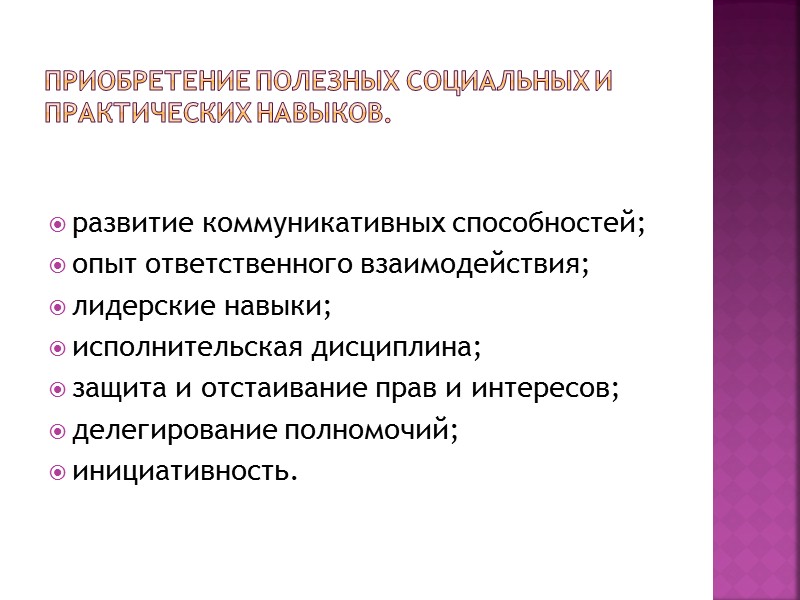 ПРИОБРЕТЕНИЕ ПОЛЕЗНЫХ СОЦИАЛЬНЫХ И ПРАКТИЧЕСКИХ НАВЫКОВ.

развитие коммуникативных способностей;
опыт ответственного взаимодействия;
лидерские навыки;
исполнительская дисциплина;
защита и отстаивание прав и интересов;
делегирование полномочий;
инициативность.